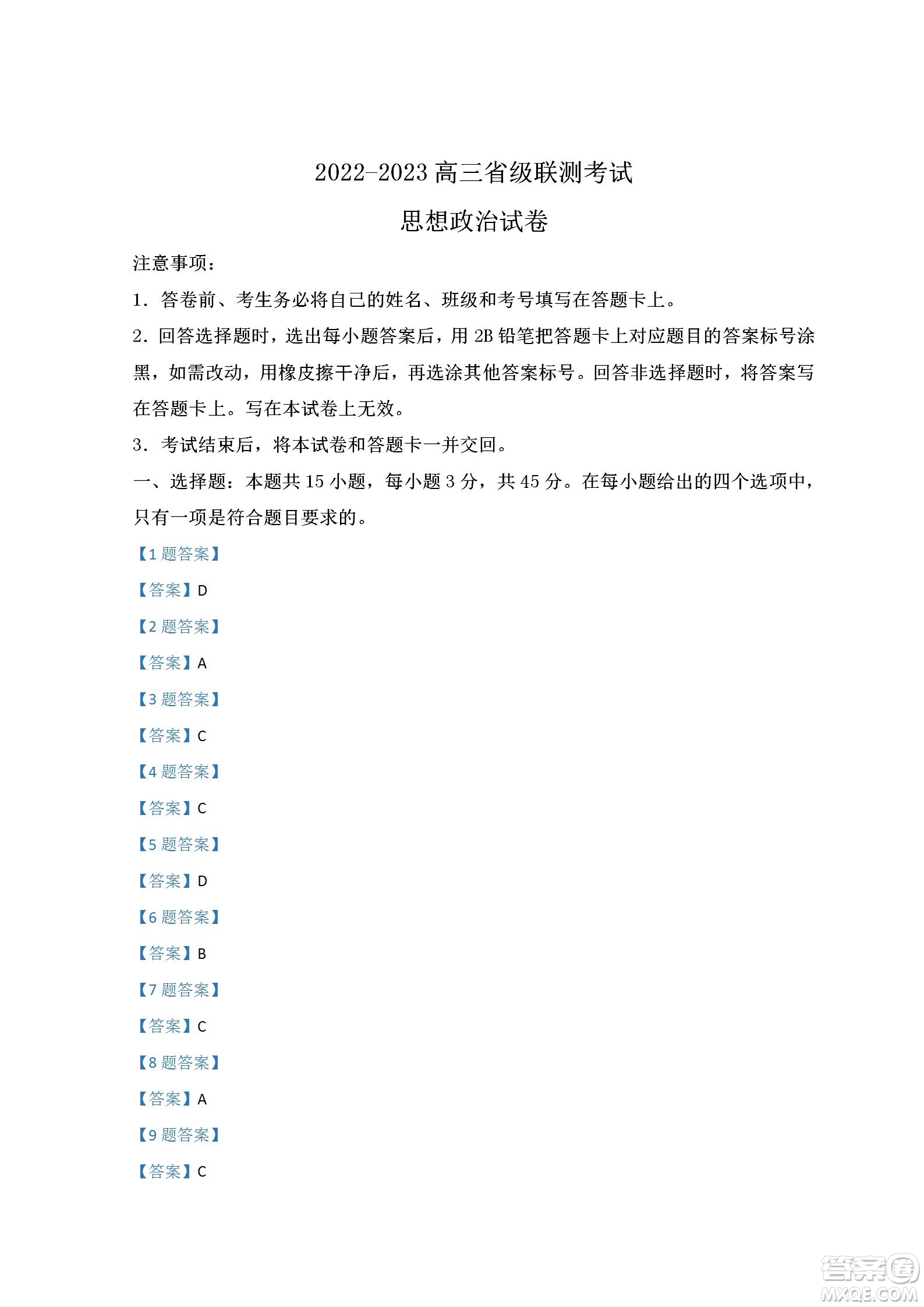 2022-2023 高三省级联测考试

思想政治试卷

注意事项：

1. 答卷前、考生务必将自己的姓名、班级和考号填写在答题卡上。

2. 回答选择题时，选出每小题答案后，用 2B 铅笔把答题卡上对应题目的答案标号涂黑，如需改动，用橡皮擦干净后，再选涂其他答案标号。回答非选择题时，将答案写在答题卡上。写在本试卷上无效。

3. 考试结束后，将本试卷和答题卡一并交回。

一、选择题：本题共 15 小题，每小题 3 分，共 45 分。在每小题给出的四个选项中，只有一项是符合题目要求的。

【1 题答案】

【答案】D

【2 题答案】

【答案】A

【3 题答案】

【答案】C

【4 题答案】

【答案】C

【5 题答案】

【答案】D

【6 题答案】

【答案】B

【7 题答案】

【答案】C

【8 题答案】

【答案】A

【9 题答案】

【答案】C

答案圈
MXQE.COM